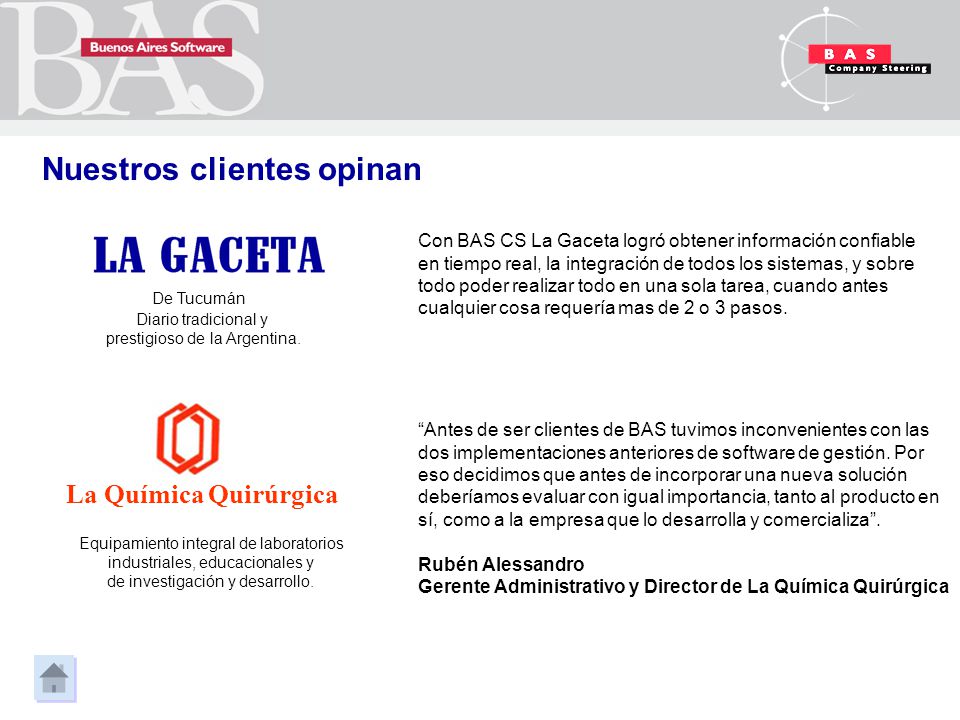 BAS
Buenos Aires Software

B A S
Company Steering

Nuestros clientes opinan

LA GACETA
De Tucumán
Diario tradicional y prestigioso de la Argentina.

Con BAS CS La Gaceta logró obtener información confiable en tiempo real, la integración de todos los sistemas, y sobre todo poder realizar todo en una sola tarea, cuando antes cualquier cosa requería mas de 2 o 3 pasos.

La Química Quirúrgica

Equipamiento integral de laboratorios industriales, educacionales y de investigación y desarrollo.

“Antes de ser clientes de BAS tuvimos inconvenientes con las dos implementaciones anteriores de software de gestión. Por eso decidimos que antes de incorporar una nueva solución deberíamos evaluar con igual importancia, tanto al producto en sí, como a la empresa que lo desarrolla y comercializa”.

Rubén Alessandro
Gerente Administrativo y Director de La Química Quirúrgica